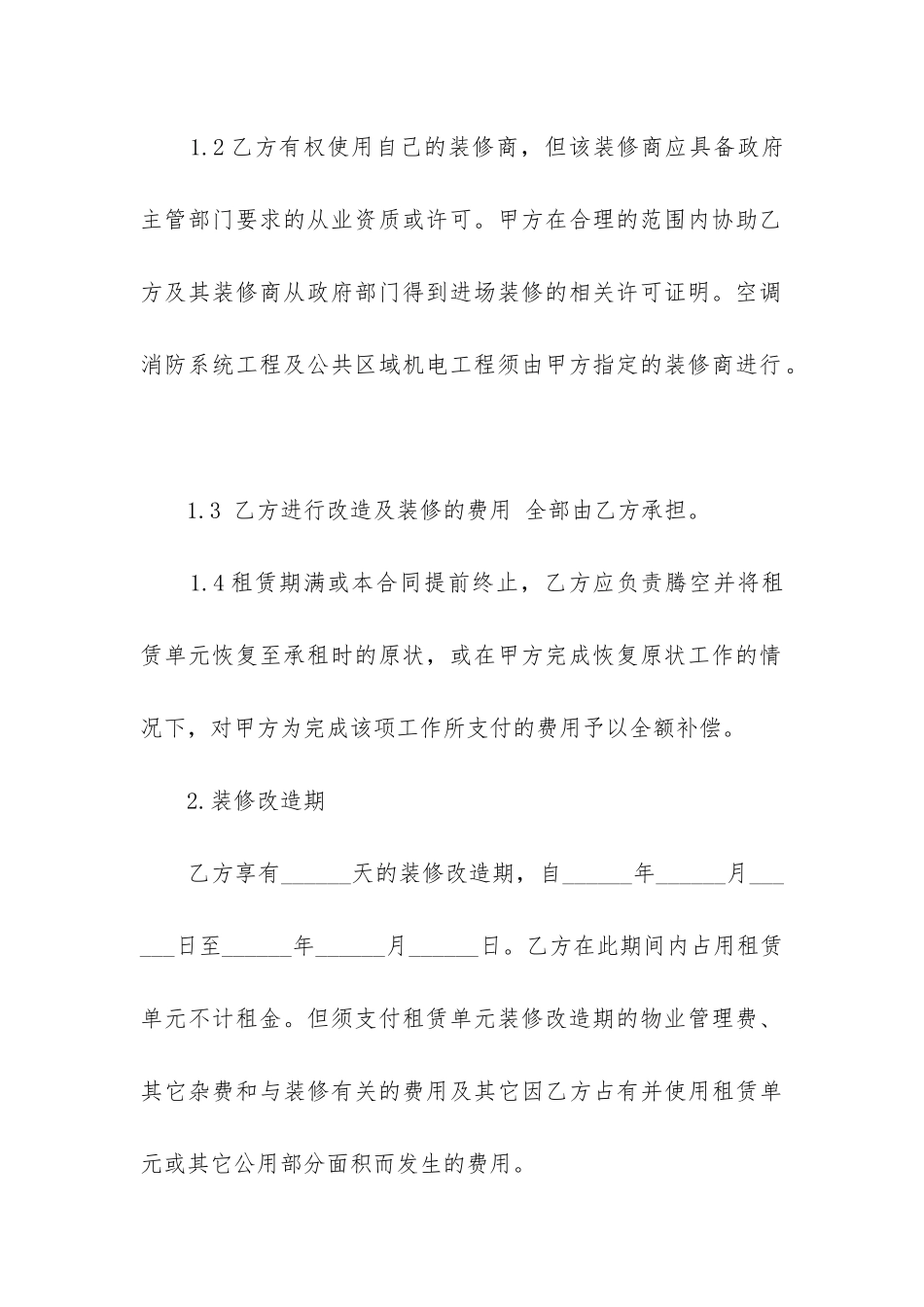 1.2乙方有权使用自己的装修商，但该装修商应具备政府主管部门要求的从业资质或许可。甲方在合理的范围内协助乙方及其装修商从政府部门得到进场装修的相关许可证明。空调消防系统工程及公共区域机电工程须由甲方指定的装修商进行。

1.3 乙方进行改造及装修的费用 全部由乙方承担。

1.4租赁期满或本合同提前终止，乙方应负责腾空并将租赁单元恢复至承租时的原状，或在甲方完成恢复原状工作的情况下，对甲方为完成该项工作所支付的费用予以全额补偿。

2.装修改造期

乙方享有______天的装修改造期，自______年______月______日至______年______月______日。乙方在此期间内占用租赁单元不计租金。但须支付租赁单元装修改造期的物业管理费、其它杂费和与装修有关的费用及其它因乙方占有并使用租赁单元或其它公用部分面积而发生的费用。